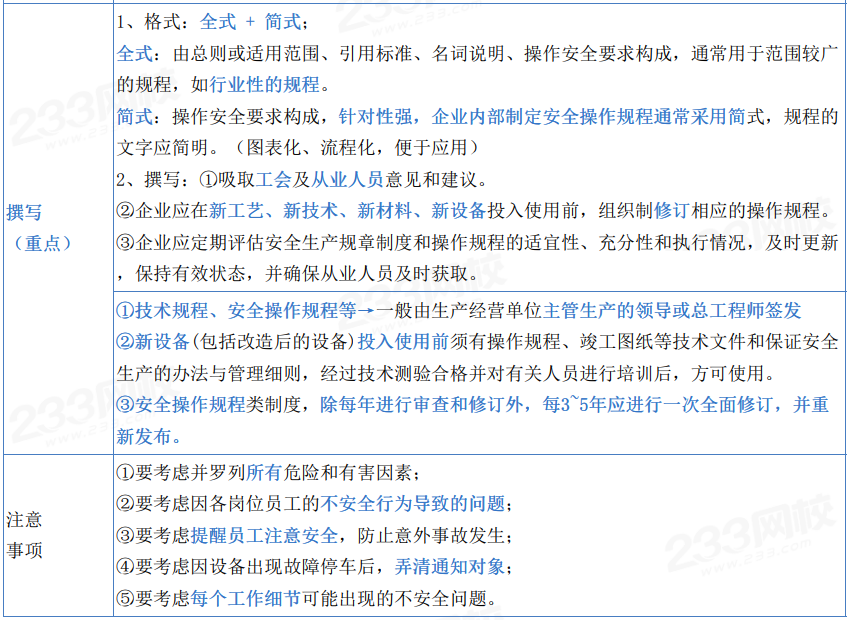 | 撰写（重点） | 1、格式：全式 + 简式；<br>全式：由总则或适用范围、引用标准、名词说明、操作安全要求构成，通常用于范围较广的规程，如行业性的规程。<br>简式：操作安全要求构成，针对性强，企业内部制定安全操作规程通常采用简式，规程的文字应简明。（图表化、流程化，便于应用）<br>2、撰写：①吸取工会及从业人员意见和建议。<br>②企业应在新工艺、新技术、新材料、新设备投入使用前，组织制修订相应的操作规程。<br>③企业应定期评估安全生产规章制度和操作规程的适宜性、充分性和执行情况，及时更新，保持有效状态，并确保从业人员及时获取。 |
|---|---|
| | ①技术规程、安全操作规程等→一般由生产经营单位主管生产的领导或总工程师签发<br>②新设备(包括改造后的设备)投入使用前须有操作规程、竣工图纸等技术文件和保证安全生产的办法与管理细则，经过技术测验合格并对有关人员进行培训后，方可使用。<br>③安全操作规程类制度，除每年进行审查和修订外，每3~5年应进行一次全面修订，并重新发布。 |
| 注意事项 | ①要考虑并罗列所有危险和有害因素；<br>②要考虑因各岗位员工的不安全行为导致的问题；<br>③要考虑提醒员工注意安全，防止意外事故发生；<br>④要考虑因设备出现故障停车后，弄清通知对象；<br>⑤要考虑每个工作细节可能出现的不安全问题。 |

233网校